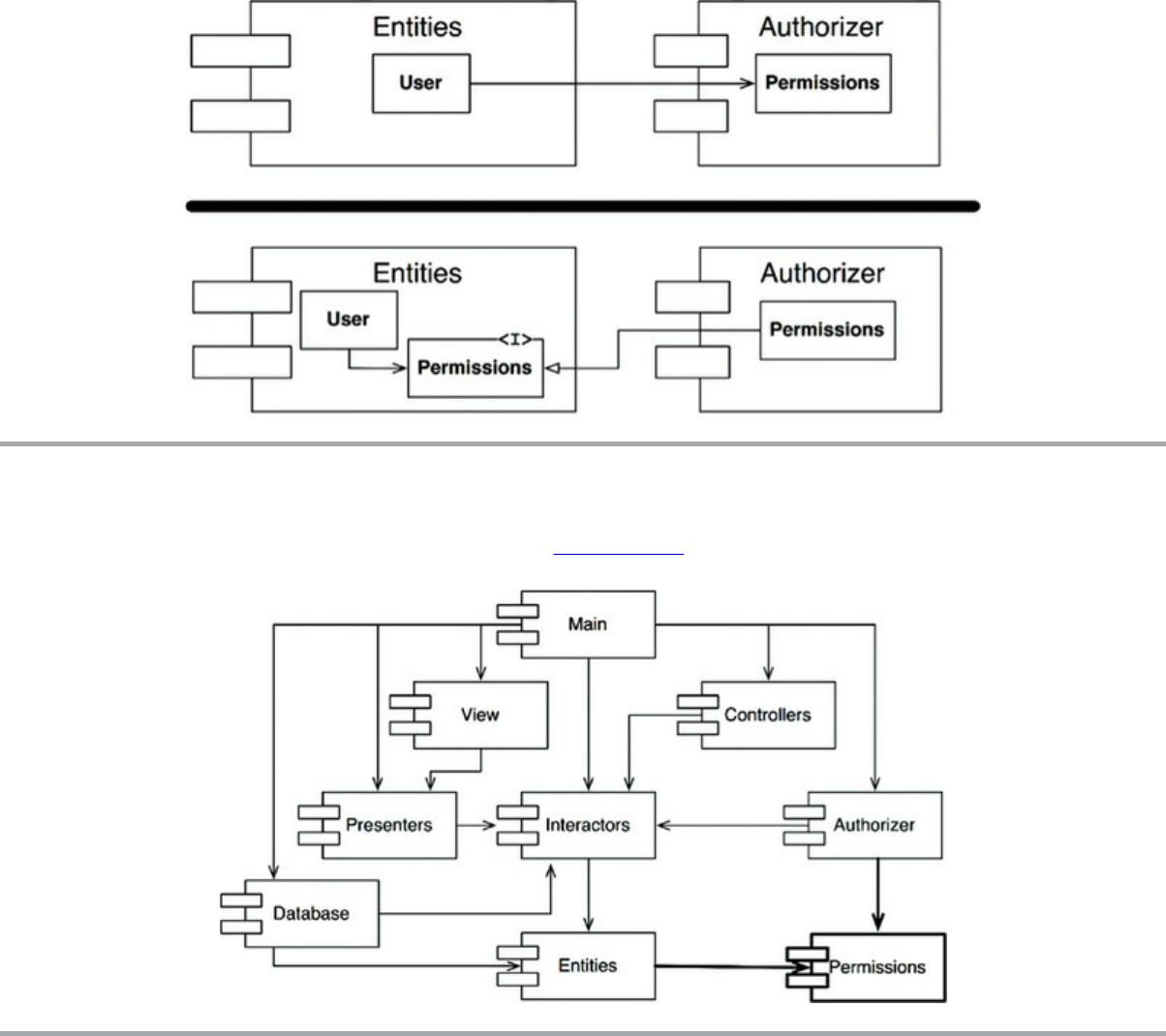 Entities

User

Authorizer

Permissions

Entities

User

<I>

Permissions

Authorizer

Permissions

Main

View

Controllers

Presenters

Interactors

Authorizer

Database

Entities

Permissions